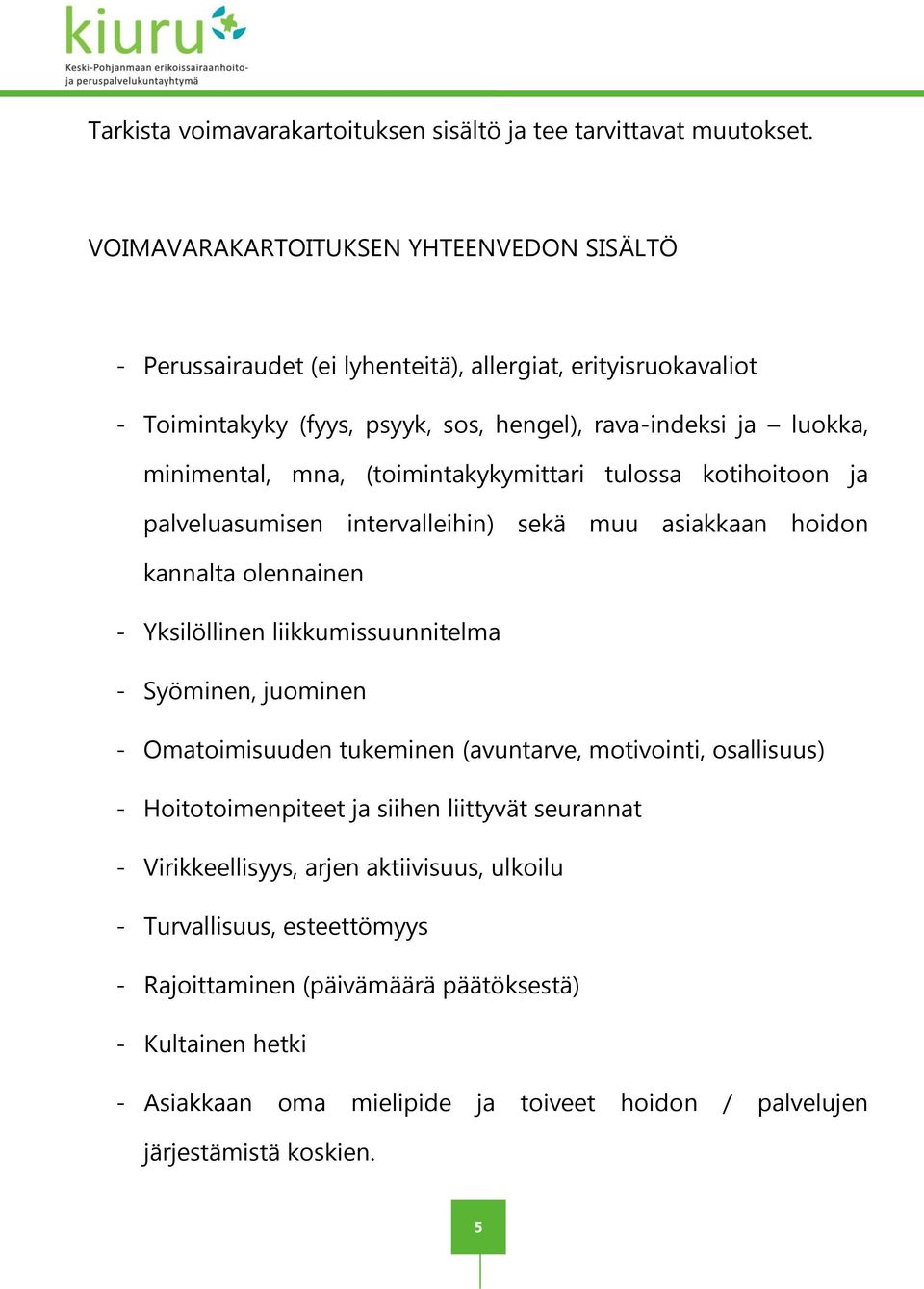 kiuru
Keski-Pohjanmaan erikoissairaanhoito- ja peruspalvelukuntayhtymä

Tarkista voimavarakartoituksen sisältö ja tee tarvittavat muutokset.

VOIMAVARAKARTOITUKSEN YHTEENVEDON SISÄLTÖ

- Perussairaudet (ei lyhenteitä), allergiat, erityisruokavaliot

- Toimintakyky (fyys, psyyk, sos, hengel), rava-indeksi ja – luokka, minimental, mna, (toimintakykymittari tulossa kotihoitoon ja palveluasumisen intervalleihin) sekä muu asiakkaan hoidon kannalta olennainen

- Yksilöllinen liikkumissuunnitelma

- Syöminen, juominen

- Omatoimisuuden tukeminen (avuntarve, motivointi, osallisuus)

- Hoitotoimenpiteet ja siihen liittyvät seurannat

- Virikkeellisyys, arjen aktiivisuus, ulkoilu

- Turvallisuus, esteettömyys

- Rajoittaminen (päivämäärä päätöksestä)

- Kultainen hetki

- Asiakkaan oma mielipide ja toiveet hoidon / palvelujen järjestämistä koskien.

5